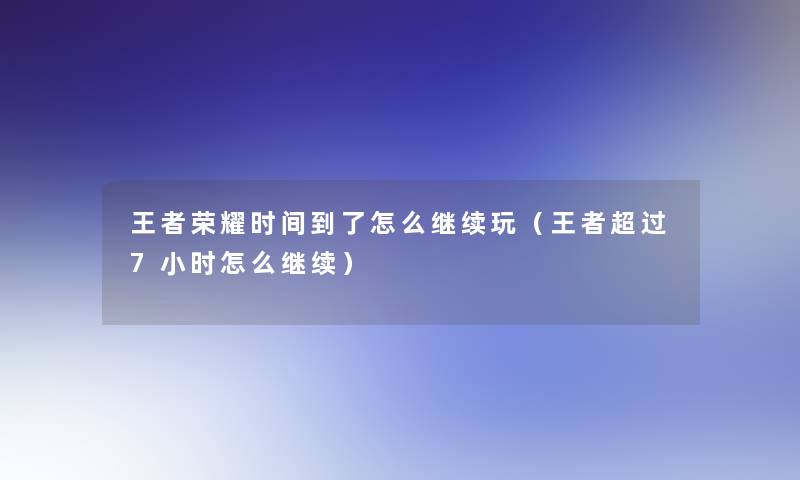 王者荣耀时间到了怎么继续玩（王者超过7小时怎么继续）